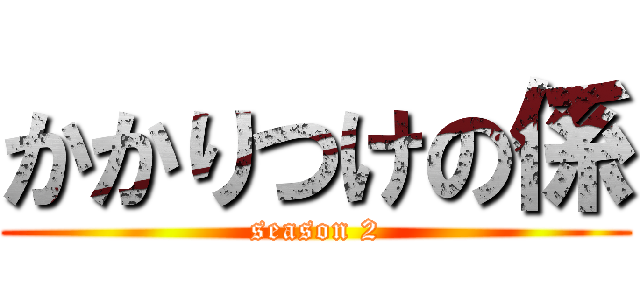 かかりつけの係
season 2